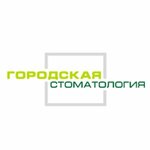 ГОРОДСКАЯ
СТОМАТОЛОГИЯ